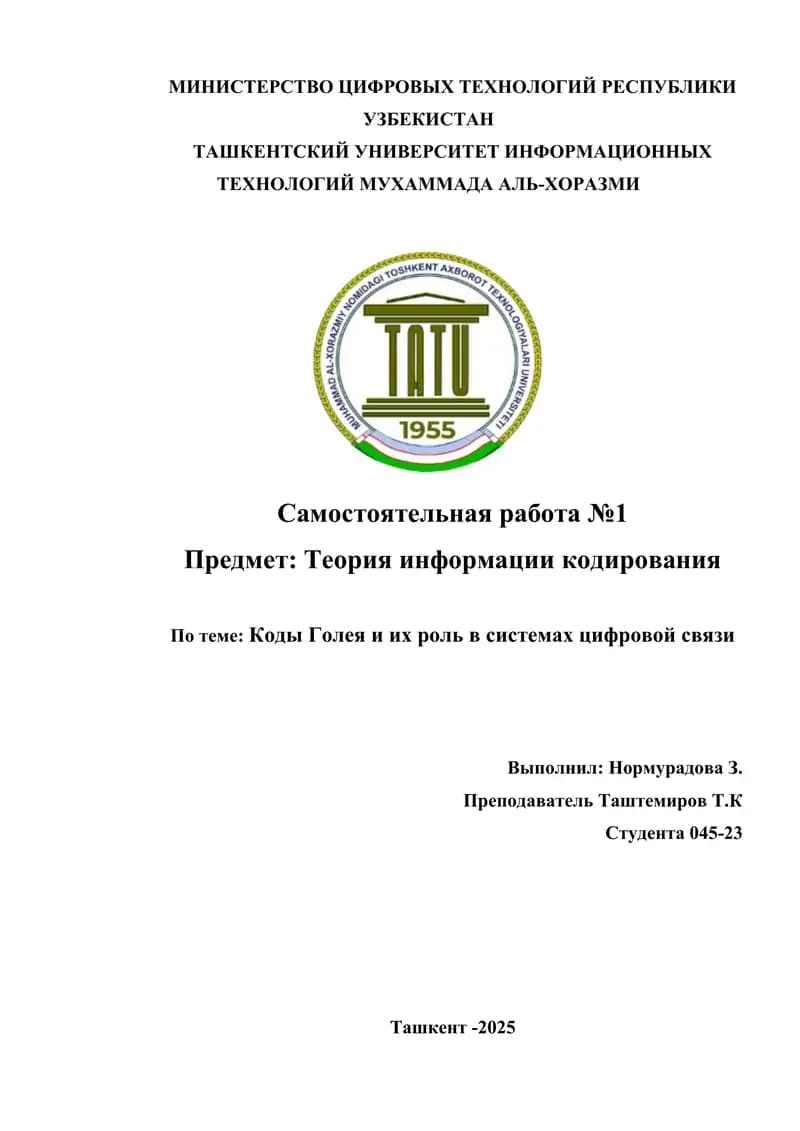 МИНИСТЕРСТВО ЦИФРОВЫХ ТЕХНОЛОГИЙ РЕСПУБЛИКИ УЗБЕКИСТАН
ТАШКЕНТСКИЙ УНИВЕРСИТЕТ ИНФОРМАЦИОННЫХ ТЕХНОЛОГИЙ МУХАММАДА АЛЬ-ХОРАЗМИ

MUHAMMAD AL-XORAZMIY NOMIDAGI TOSHKENT AXBOROT TEXNOLOGIYALARI UNIVERSITETI
TATU
1955

Самостоятельная работа №1
Предмет: Теория информации кодирования

По теме: Коды Голея и их роль в системах цифровой связи

Выполнил: Нормурадова З.
Преподаватель Таштемиров Т.К
Студента 045-23

Ташкент -2025